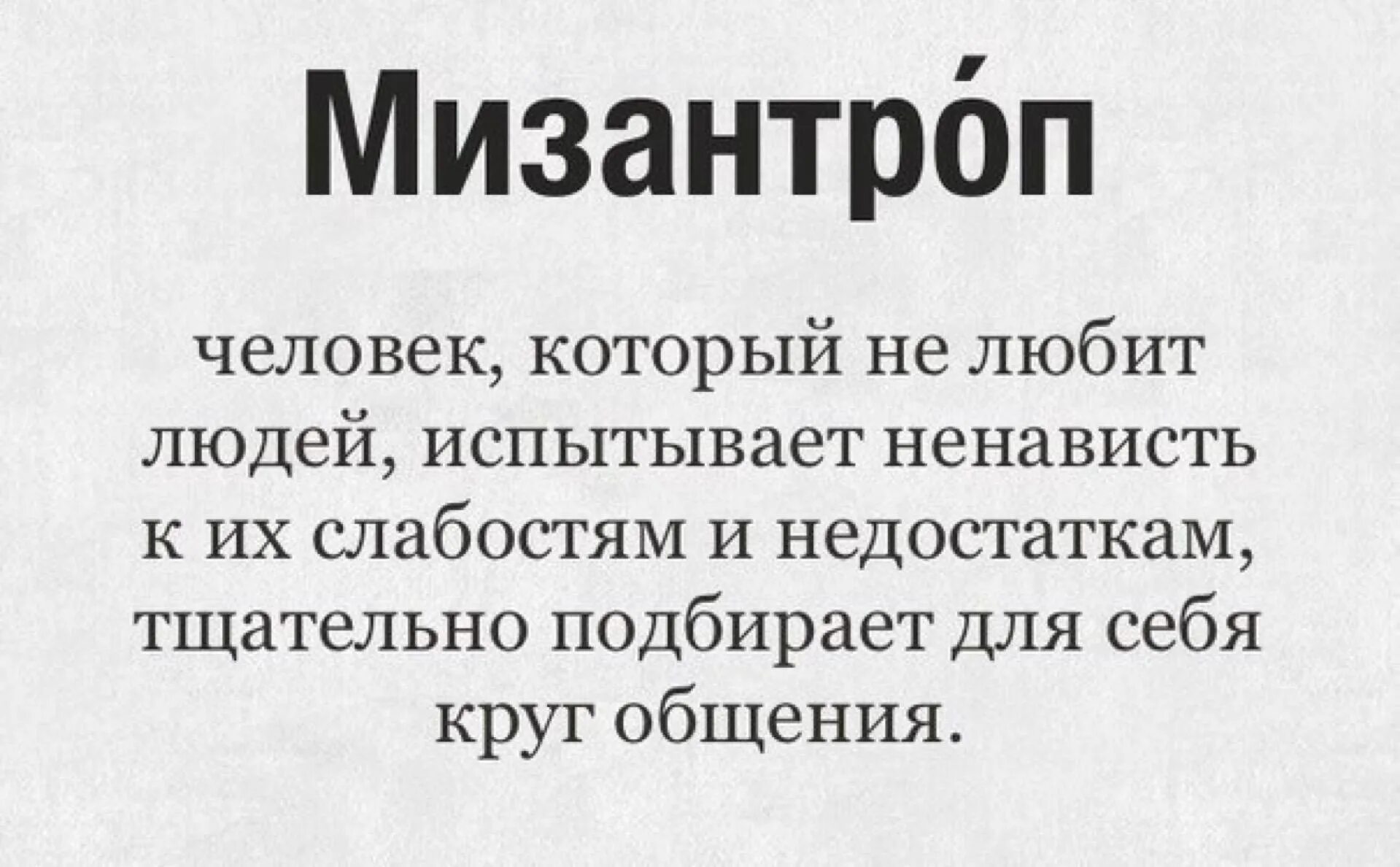 Мизантро́п

человек, который не любит людей, испытывает ненависть к их слабостям и недостаткам, тщательно подбирает для себя круг общения.